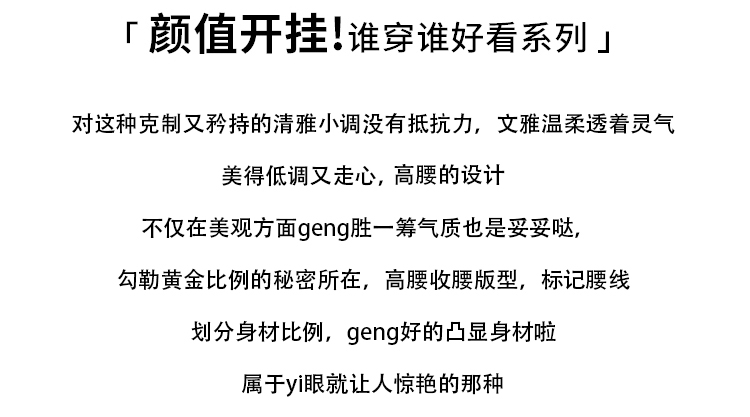 「颜值开挂!谁穿谁好看系列」

对这种克制又矜持的清雅小调没有抵抗力，文雅温柔透着灵气

美得低调又走心，高腰的设计

不仅在美观方面geng胜一筹气质也是妥妥哒，

勾勒黄金比例的秘密所在，高腰收腰版型，标记腰线

划分身材比例，geng好的凸显身材啦

属于yi眼就让人惊艳的那种